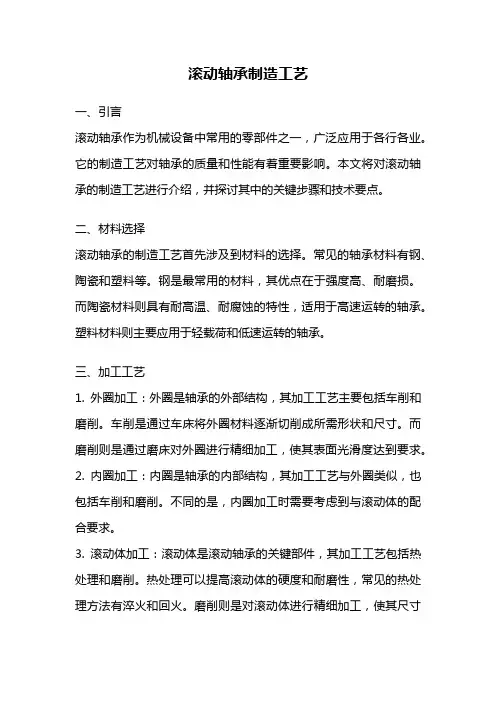 滚动轴承制造工艺

一、引言

滚动轴承作为机械设备中常用的零部件之一，广泛应用于各行各业。它的制造工艺对轴承的质量和性能有着重要影响。本文将对滚动轴承的制造工艺进行介绍，并探讨其中的关键步骤和技术要点。

二、材料选择

滚动轴承的制造工艺首先涉及到材料的选择。常见的轴承材料有钢、陶瓷和塑料等。钢是最常用的材料，其优点在于强度高、耐磨损。而陶瓷材料则具有耐高温、耐腐蚀的特性，适用于高速运转的轴承。塑料材料则主要应用于轻载荷和低速运转的轴承。

三、加工工艺

1. 外圈加工：外圈是轴承的外部结构，其加工工艺主要包括车削和磨削。车削是通过车床将外圈材料逐渐切削成所需形状和尺寸。而磨削则是通过磨床对外圈进行精细加工，使其表面光滑度达到要求。

2. 内圈加工：内圈是轴承的内部结构，其加工工艺与外圈类似，也包括车削和磨削。不同的是，内圈加工时需要考虑到与滚动体的配合要求。

3. 滚动体加工：滚动体是滚动轴承的关键部件，其加工工艺包括热处理和磨削。热处理可以提高滚动体的硬度和耐磨性，常见的热处理方法有淬火和回火。磨削则是对滚动体进行精细加工，使其尺寸